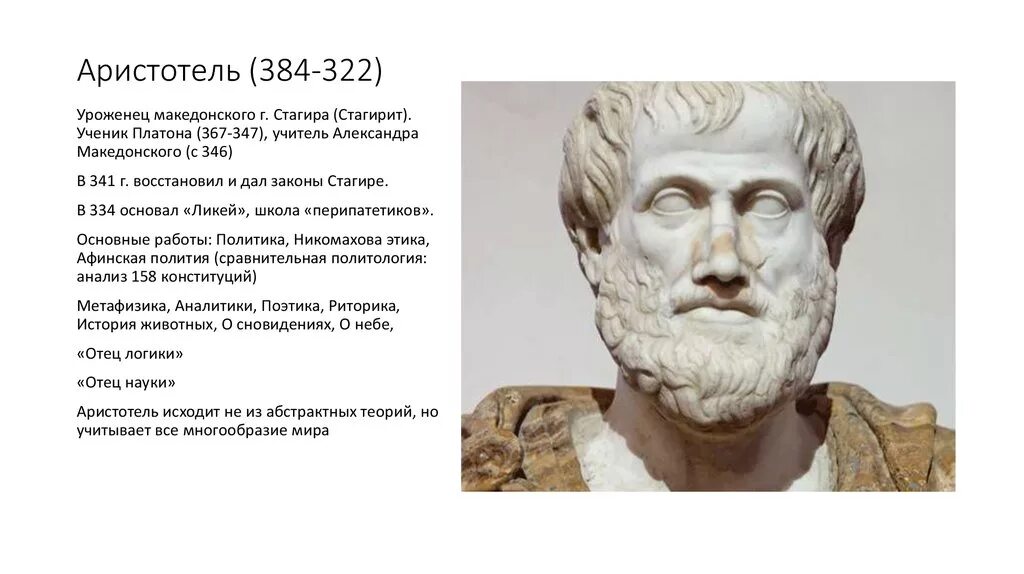 Аристотель (384-322)

Уроженец македонского г. Стагира (Стагирит). Ученик Платона (367-347), учитель Александра Македонского (с 346)

В 341 г. восстановил и дал законы Стагире.

В 334 основал «Ликей», школа «перипатетиков».

Основные работы: Политика, Никомахова этика, Афинская полития (сравнительная политология: анализ 158 конституций)

Метафизика, Аналитики, Поэтика, Риторика, История животных, О сновидениях, О небе,

«Отец логики»

«Отец науки»

Аристотель исходит не из абстрактных теорий, но учитывает все многообразие мира